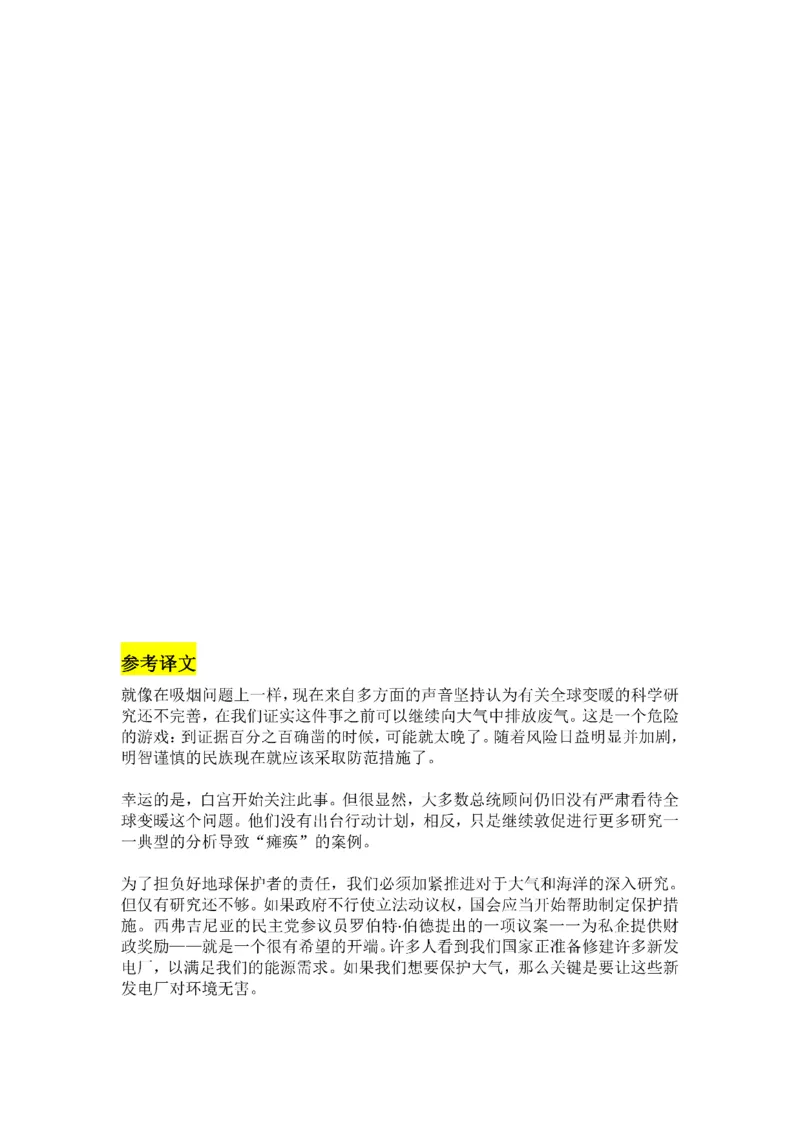 参考译文

就像在吸烟问题上一样，现在来自多方面的声音坚持认为有关全球变暖的科学研究还不完善，在我们证实这件事之前可以继续向大气中排放废气。这是一个危险的游戏：到证据百分之百确凿的时候，可能就太晚了。随着风险日益明显并加剧，明智谨慎的民族现在就应该采取防范措施了。

幸运的是，白宫开始关注此事。但很显然，大多数总统顾问仍旧没有严肃看待全球变暖这个问题。他们没有出台行动计划，相反，只是继续敦促进行更多研究——典型的分析导致“瘫痪”的案例。

为了担负好地球保护者的责任，我们必须加紧推进对于大气和海洋的深入研究。但仅有研究还不够。如果政府不行使立法动议权，国会应当开始帮助制定保护措施。西弗吉尼亚的民主党参议员罗伯特·伯德提出的一项议案——为私企提供财政奖励——就是一个很有希望的开端。许多人看到我们国家正准备修建许多新发电厂，以满足我们的能源需求。如果我们想要保护大气，那么关键是要让这些新发电厂对环境无害。